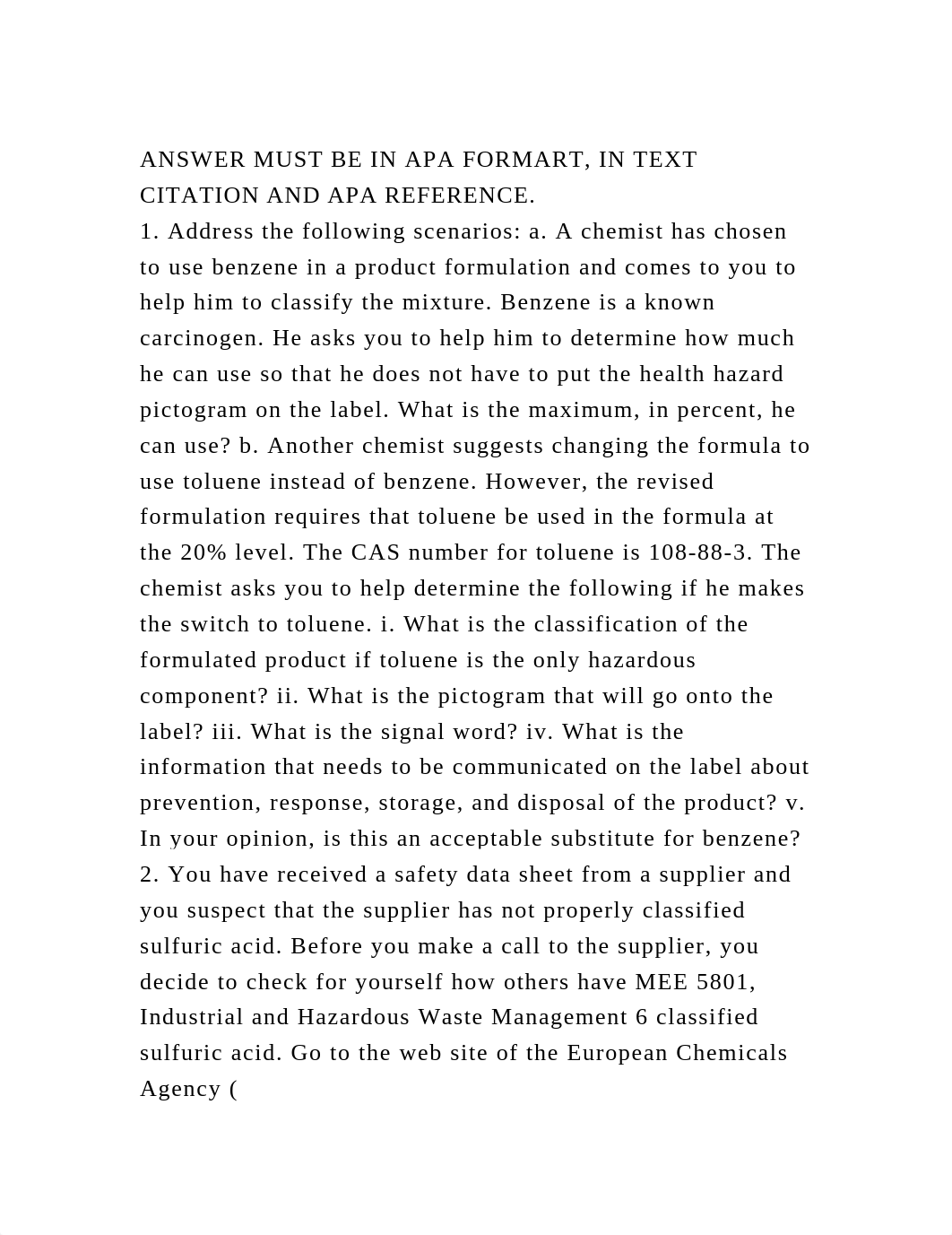 ANSWER MUST BE IN APA FORMART, IN TEXT CITATION AND APA REFERENCE.
1. Address the following scenarios: a. A chemist has chosen to use benzene in a product formulation and comes to you to help him to classify the mixture. Benzene is a known carcinogen. He asks you to help him to determine how much he can use so that he does not have to put the health hazard pictogram on the label. What is the maximum, in percent, he can use? b. Another chemist suggests changing the formula to use toluene instead of benzene. However, the revised formulation requires that toluene be used in the formula at the 20% level. The CAS number for toluene is 108-88-3. The chemist asks you to help determine the following if he makes the switch to toluene. i. What is the classification of the formulated product if toluene is the only hazardous component? ii. What is the pictogram that will go onto the label? iii. What is the signal word? iv. What is the information that needs to be communicated on the label about prevention, response, storage, and disposal of the product? v. In your opinion, is this an acceptable substitute for benzene? 2. You have received a safety data sheet from a supplier and you suspect that the supplier has not properly classified sulfuric acid. Before you make a call to the supplier, you decide to check for yourself how others have MEE 5801, Industrial and Hazardous Waste Management 6 classified sulfuric acid. Go to the web site of the European Chemicals Agency (